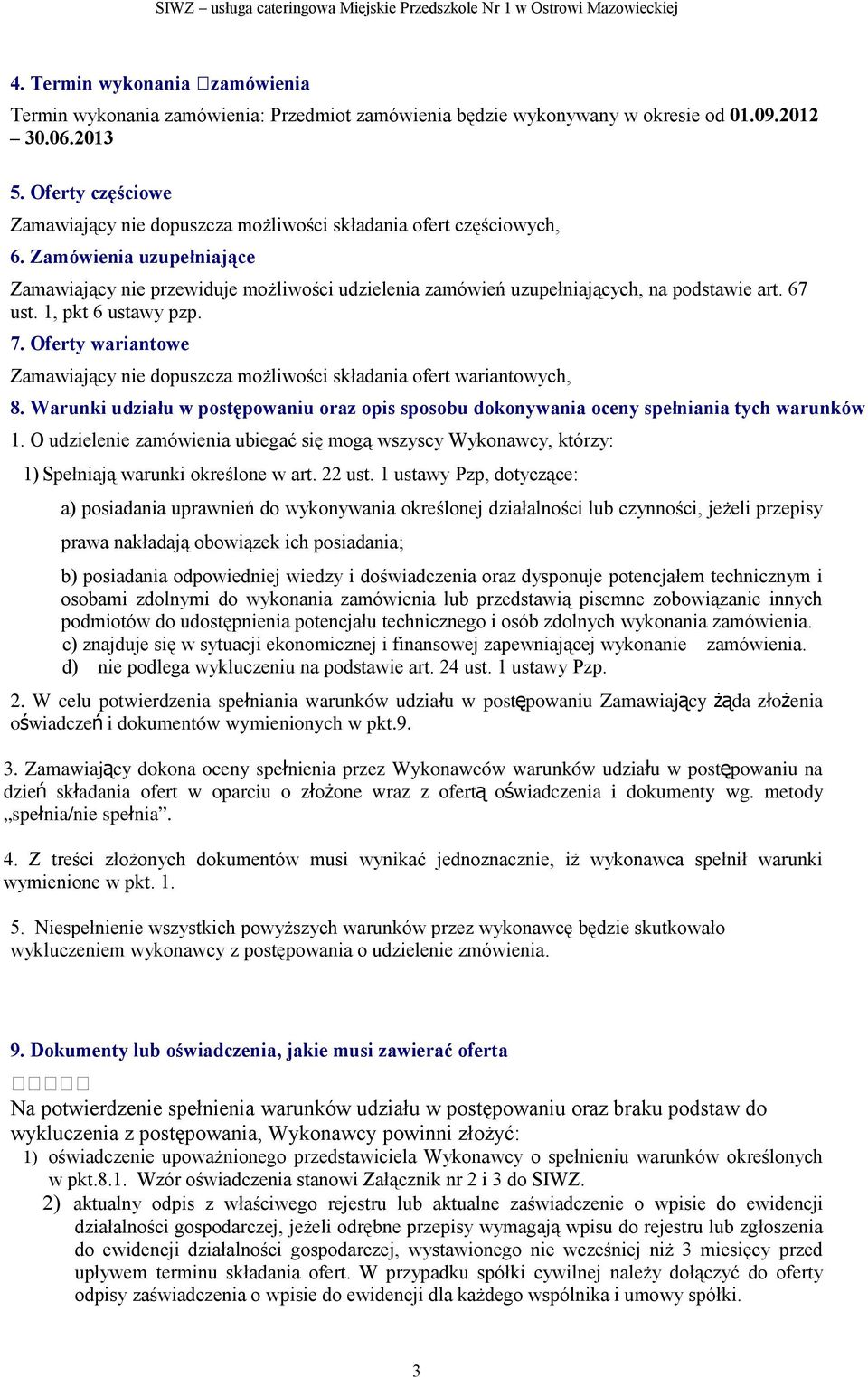 SIWZ – usługa cateringowa Miejskie Przedszkole Nr 1 w Ostrowi Mazowieckiej

4. Termin wykonania zamówienia

Termin wykonania zamówienia: Przedmiot zamówienia będzie wykonywany w okresie od 01.09.2012 – 30.06.2013

5. Oferty częściowe

Zamawiający nie dopuszcza możliwości składania ofert częściowych,

6. Zamówienia uzupełniające

Zamawiający nie przewiduje możliwości udzielenia zamówień uzupełniających, na podstawie art. 67 ust. 1, pkt 6 ustawy pzp.

7. Oferty wariantowe

Zamawiający nie dopuszcza możliwości składania ofert wariantowych,

8. Warunki udziału w postępowaniu oraz opis sposobu dokonywania oceny spełniania tych warunków

1. O udzielenie zamówienia ubiegać się mogą wszyscy Wykonawcy, którzy:

1) Spełniają warunki określone w art. 22 ust. 1 ustawy Pzp, dotyczące:

a) posiadania uprawnień do wykonywania określonej działalności lub czynności, jeżeli przepisy prawa nakładają obowiązek ich posiadania;

b) posiadania odpowiedniej wiedzy i doświadczenia oraz dysponuje potencjałem technicznym i osobami zdolnymi do wykonania zamówienia lub przedstawią pisemne zobowiązanie innych podmiotów do udostępnienia potencjału technicznego i osób zdolnych wykonania zamówienia.
c) znajduje się w sytuacji ekonomicznej i finansowej zapewniającej wykonanie zamówienia.
d) nie podlega wykluczeniu na podstawie art. 24 ust. 1 ustawy Pzp.

2. W celu potwierdzenia spełniania warunków udziału w postępowaniu Zamawiający żąda złożenia oświadczeń i dokumentów wymienionych w pkt.9.

3. Zamawiający dokona oceny spełnienia przez Wykonawców warunków udziału w postępowaniu na dzień składania ofert w oparciu o złożone wraz z ofertą oświadczenia i dokumenty wg. metody „spełnia/nie spełnia”.

4. Z treści złożonych dokumentów musi wynikać jednoznacznie, iż wykonawca spełnił warunki wymienione w pkt. 1.

5. Niespełnienie wszystkich powyższych warunków przez wykonawcę będzie skutkowało wykluczeniem wykonawcy z postępowania o udzielenie zmówienia.

9. Dokumenty lub oświadczenia, jakie musi zawierać oferta

Na potwierdzenie spełnienia warunków udziału w postępowaniu oraz braku podstaw do wykluczenia z postępowania, Wykonawcy powinni złożyć:

1) oświadczenie upoważnionego przedstawiciela Wykonawcy o spełnieniu warunków określonych w pkt.8.1. Wzór oświadczenia stanowi Załącznik nr 2 i 3 do SIWZ.

2) aktualny odpis z właściwego rejestru lub aktualne zaświadczenie o wpisie do ewidencji działalności gospodarczej, jeżeli odrębne przepisy wymagają wpisu do rejestru lub zgłoszenia do ewidencji działalności gospodarczej, wystawionego nie wcześniej niż 3 miesięcy przed upływem terminu składania ofert. W przypadku spółki cywilnej należy dołączyć do oferty odpisy zaświadczenia o wpisie do ewidencji dla każdego wspólnika i umowy spółki.

3